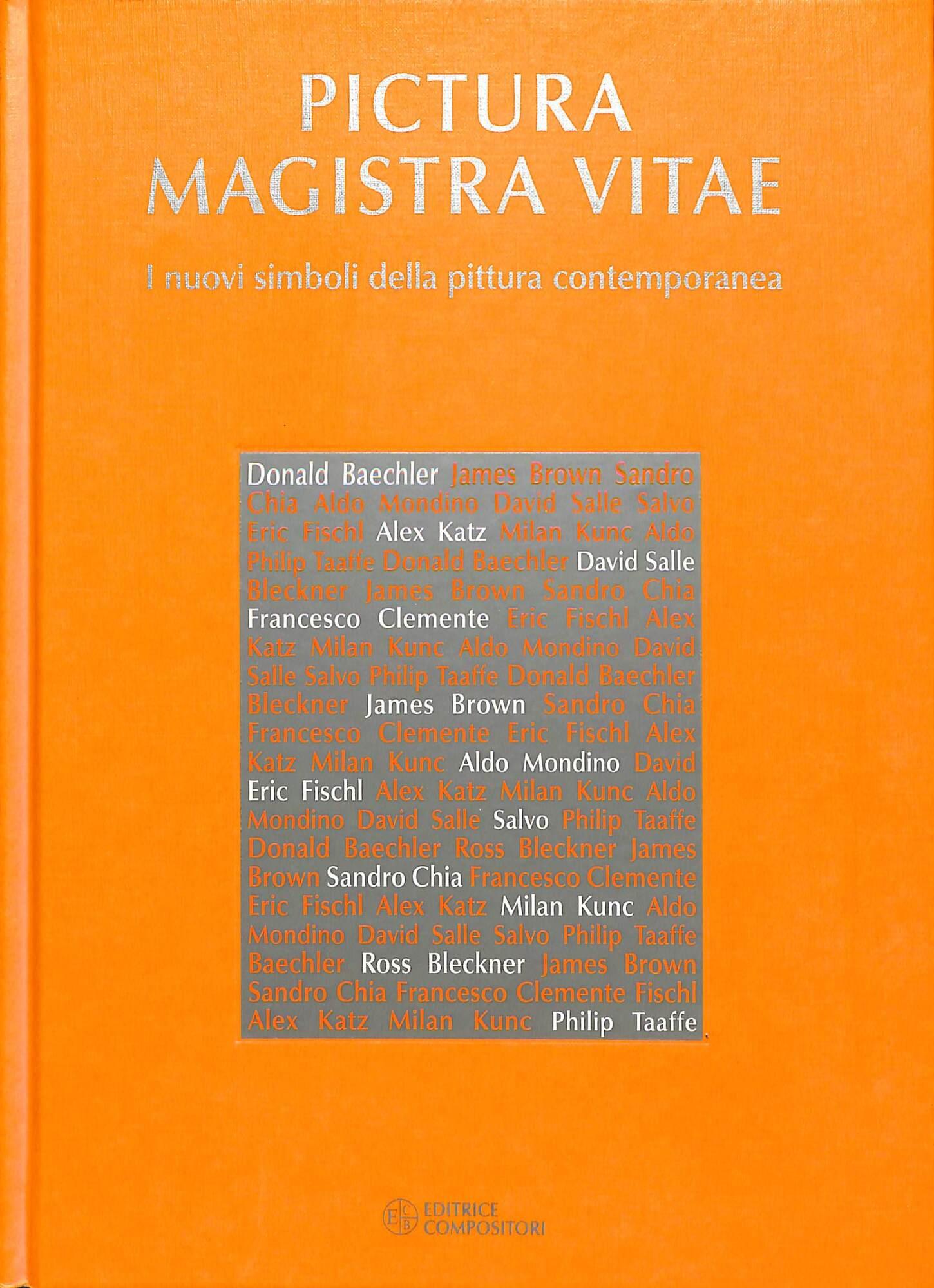 PICTURA
MAGISTRA VITAE

I nuovi simboli della pittura contemporanea

Donald Baechler James Brown Sandro Chia Aldo Mondino David Salle Salvo Eric Fischl Alex Katz Milan Kunc Aldo Philip Taaffe Donald Baechler David Salle Bleckner James Brown Sandro Chia Francesco Clemente Eric Fischl Alex Katz Milan Kunc Aldo Mondino David Salle Salvo Philip Taaffe Donald Baechler Bleckner James Brown Sandro Chia Francesco Clemente Eric Fischl Alex Katz Milan Kunc Aldo Mondino David Eric Fischl Alex Katz Milan Kunc Aldo Mondino David Salle Salvo Philip Taaffe Donald Baechler Ross Bleckner James Brown Sandro Chia Francesco Clemente Eric Fischl Alex Katz Milan Kunc Aldo Mondino David Salle Salvo Philip Taaffe Baechler Ross Bleckner James Brown Sandro Chia Francesco Clemente Fischl Alex Katz Milan Kunc Philip Taaffe

EDITRICE
COMPOSITORI